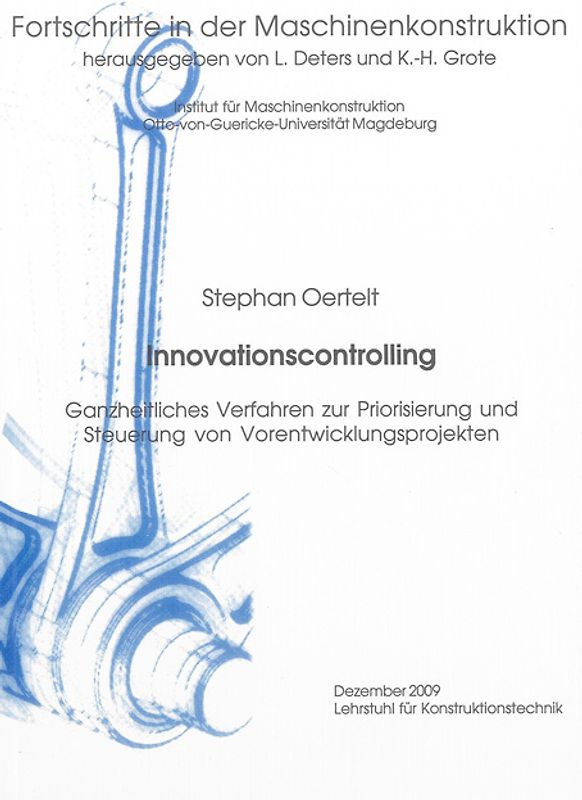 Fortschritte in der Maschinenkonstruktion
herausgegeben von L. Deters und K.-H. Grote

Institut für Maschinenkonstruktion
Otto-von-Guericke-Universität Magdeburg

Stephan Oertelt

Innovationscontrolling

Ganzheitliches Verfahren zur Priorisierung und Steuerung von Vorentwicklungsprojekten

Dezember 2009
Lehrstuhl für Konstruktionstechnik